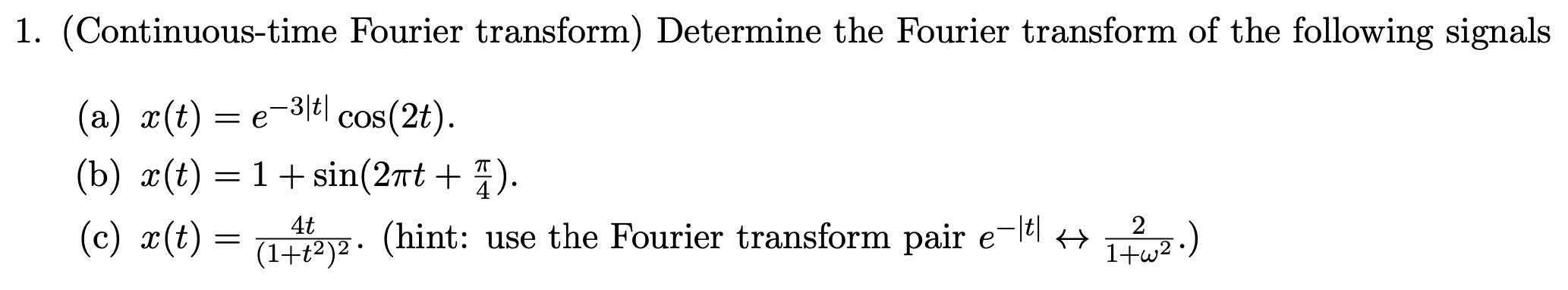 1. (Continuous-time Fourier transform) Determine the Fourier transform of the following signals

(a) $x(t) = e^{-3|t|}\cos(2t)$.

(b) $x(t) = 1 + \sin(2\pi t + \frac{\pi}{4})$.

(c) $x(t) = \frac{4t}{(1+t^2)^2}$. (hint: use the Fourier transform pair $e^{-|t|} \leftrightarrow \frac{2}{1+\omega^2}$.)